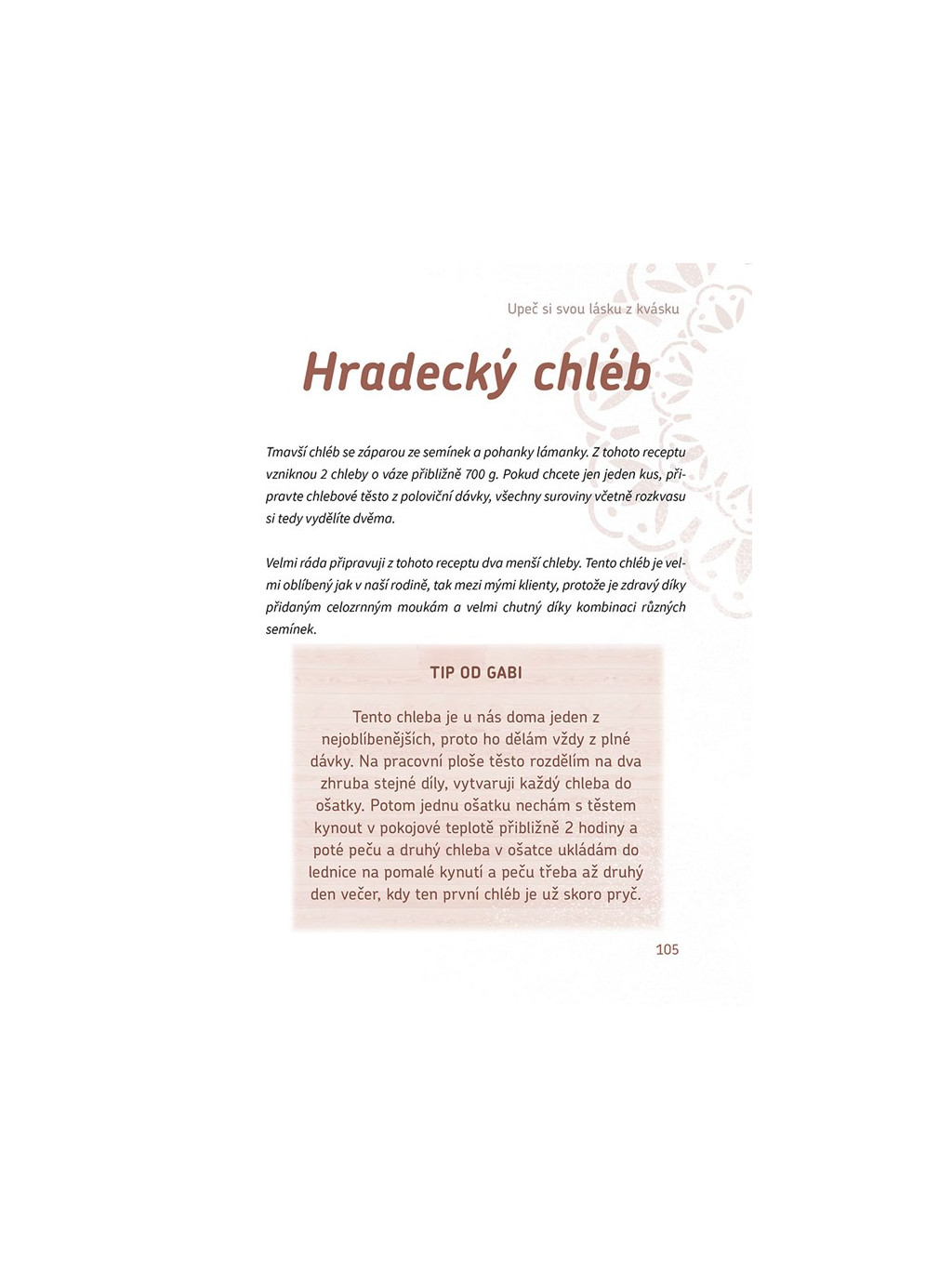 Upeč si svou lásku z kvásku

Hradecký chléb

Tmavší chléb se záparou ze semínek a pohanky lámanky. Z tohoto receptu vzniknou 2 chleby o váze přibližně 700 g. Pokud chcete jen jeden kus, připravte chlebové těsto z poloviční dávky, všechny suroviny včetně rozkvasu si tedy vydělíte dvěma.

Velmi ráda připravuji z tohoto receptu dva menší chleby. Tento chléb je velmi oblíbený jak v naší rodině, tak mezi mými klienty, protože je zdravý díky přidaným celozrnným moukám a velmi chutný díky kombinaci různých semínek.

TIP OD GABI

Tento chleba je u nás doma jeden z nejoblíbenějších, proto ho dělám vždy z plné dávky. Na pracovní ploše těsto rozdělím na dva zhruba stejné díly, vytvaruji každý chleba do ošatky. Potom jednu ošatku nechám s těstem kynout v pokojové teplotě přibližně 2 hodiny a poté peču a druhý chleba v ošatce ukládám do lednice na pomalé kynutí a peču třeba až druhý den večer, kdy ten první chléb je už skoro pryč.

105